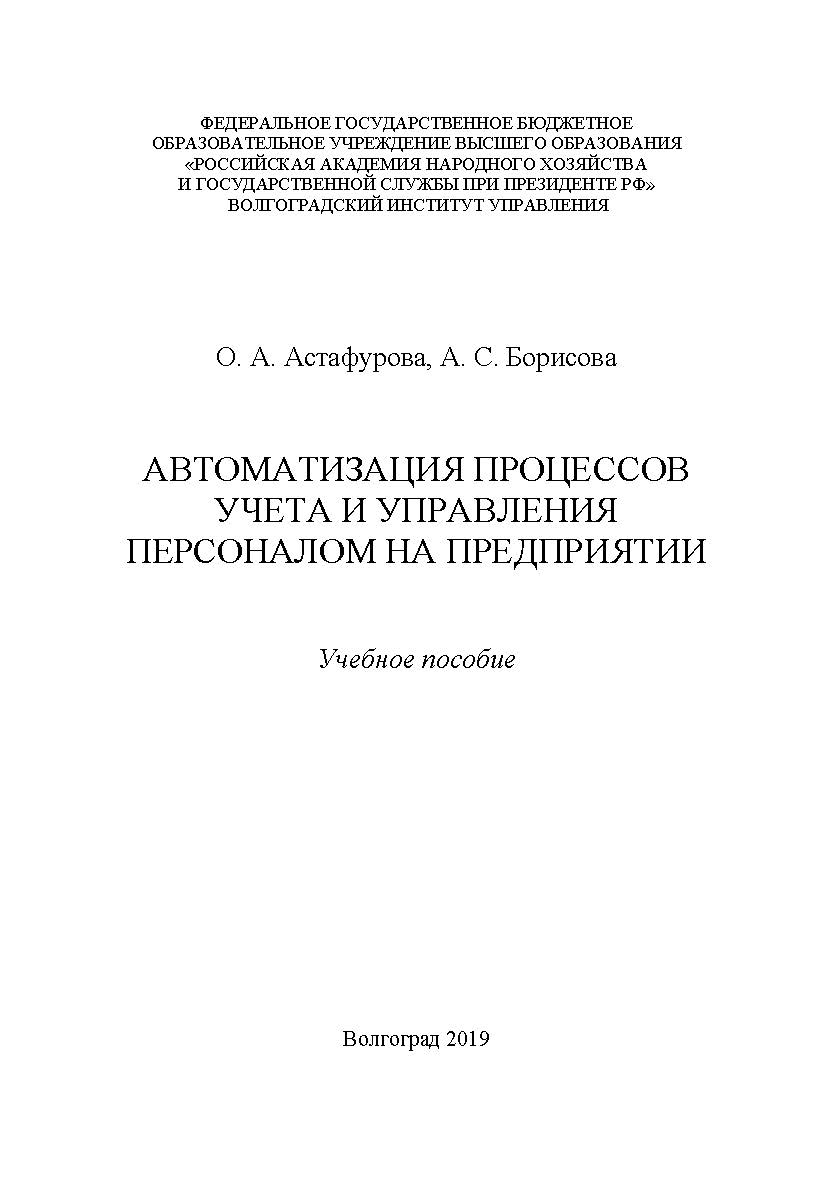 ФЕДЕРАЛЬНОЕ ГОСУДАРСТВЕННОЕ БЮДЖЕТНОЕ
ОБРАЗОВАТЕЛЬНОЕ УЧРЕЖДЕНИЕ ВЫСШЕГО ОБРАЗОВАНИЯ
«РОССИЙСКАЯ АКАДЕМИЯ НАРОДНОГО ХОЗЯЙСТВА
И ГОСУДАРСТВЕННОЙ СЛУЖБЫ ПРИ ПРЕЗИДЕНТЕ РФ»
ВОЛГОГРАДСКИЙ ИНСТИТУТ УПРАВЛЕНИЯ

О. А. Астафурова, А. С. Борисова

АВТОМАТИЗАЦИЯ ПРОЦЕССОВ
УЧЕТА И УПРАВЛЕНИЯ
ПЕРСОНАЛОМ НА ПРЕДПРИЯТИИ

Учебное пособие

Волгоград 2019